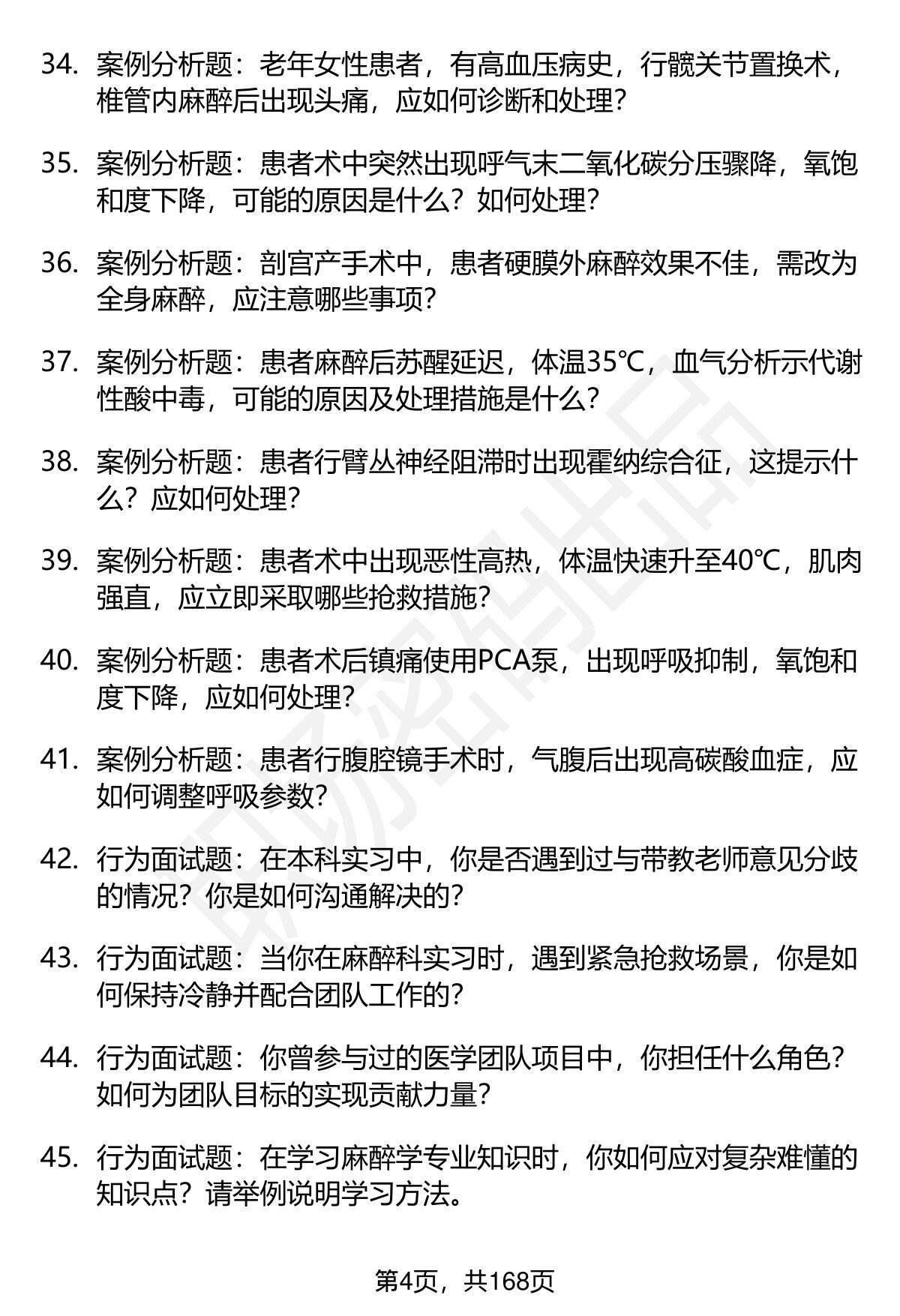 34. 案例分析题：老年女性患者，有高血压病史，行髋关节置换术，椎管内麻醉后出现头痛，应如何诊断和处理？

35. 案例分析题：患者术中突然出现呼气末二氧化碳分压骤降，氧饱和度下降，可能的原因是什么？如何处理？

36. 案例分析题：剖宫产手术中，患者硬膜外麻醉效果不佳，需改为全身麻醉，应注意哪些事项？

37. 案例分析题：患者麻醉后苏醒延迟，体温35℃，血气分析示代谢性酸中毒，可能的原因及处理措施是什么？

38. 案例分析题：患者行臂丛神经阻滞时出现霍纳综合征，这提示什么？应如何处理？

39. 案例分析题：患者术中出现恶性高热，体温快速升至40℃，肌肉强直，应立即采取哪些抢救措施？

40. 案例分析题：患者术后镇痛使用PCA泵，出现呼吸抑制，氧饱和度下降，应如何处理？

41. 案例分析题：患者行腹腔镜手术时，气腹后出现高碳酸血症，应如何调整呼吸参数？

42. 行为面试题：在本科实习中，你是否遇到过与带教老师意见分歧的情况？你是如何沟通解决的？

43. 行为面试题：当你在麻醉科实习时，遇到紧急抢救场景，你是如何保持冷静并配合团队工作的？

44. 行为面试题：你曾参与过的医学团队项目中，你担任什么角色？如何为团队目标的实现贡献力量？

45. 行为面试题：在学习麻醉学专业知识时，你如何应对复杂难懂的知识点？请举例说明学习方法。

第4页，共168页